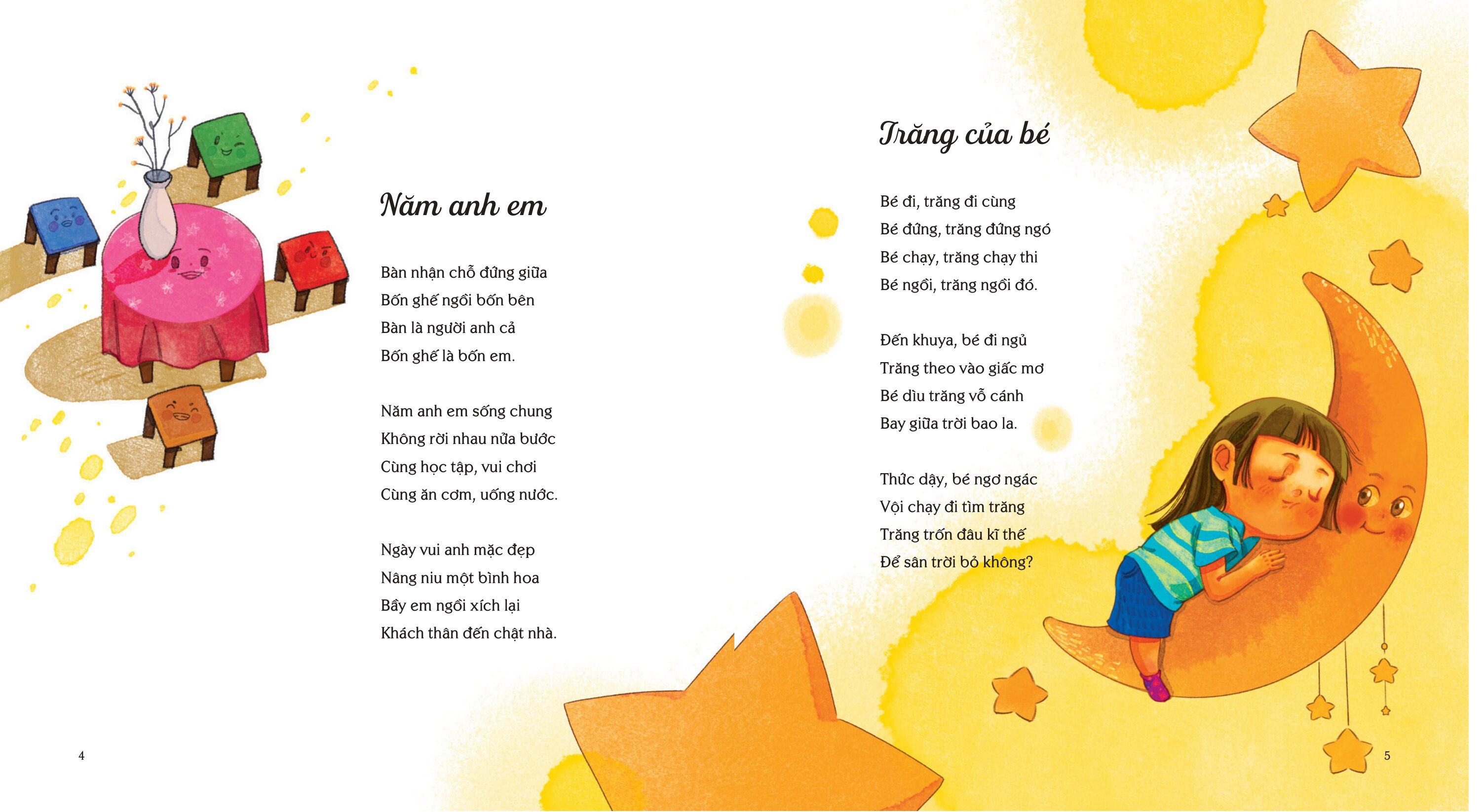 Năm anh em

Bàn nhận chỗ đứng giữa
Bốn ghế ngồi bốn bên
Bàn là người anh cả
Bốn ghế là bốn em.

Năm anh em sống chung
Không rời nhau nửa bước
Cùng học tập, vui chơi
Cùng ăn cơm, uống nước.

Ngày vui anh mặc đẹp
Nâng niu một bình hoa
Bầy em ngồi xích lại
Khách thân đến chật nhà.

4

Trăng của bé

Bé đi, trăng đi cùng
Bé đứng, trăng đứng ngó
Bé chạy, trăng chạy thi
Bé ngồi, trăng ngồi đó.

Đến khuya, bé đi ngủ
Trăng theo vào giấc mơ
Bé dìu trăng vỗ cánh
Bay giữa trời bao la.

Thức dậy, bé ngơ ngác
Vội chạy đi tìm trăng
Trăng trốn đâu kĩ thế
Để sân trời bỏ không?

5